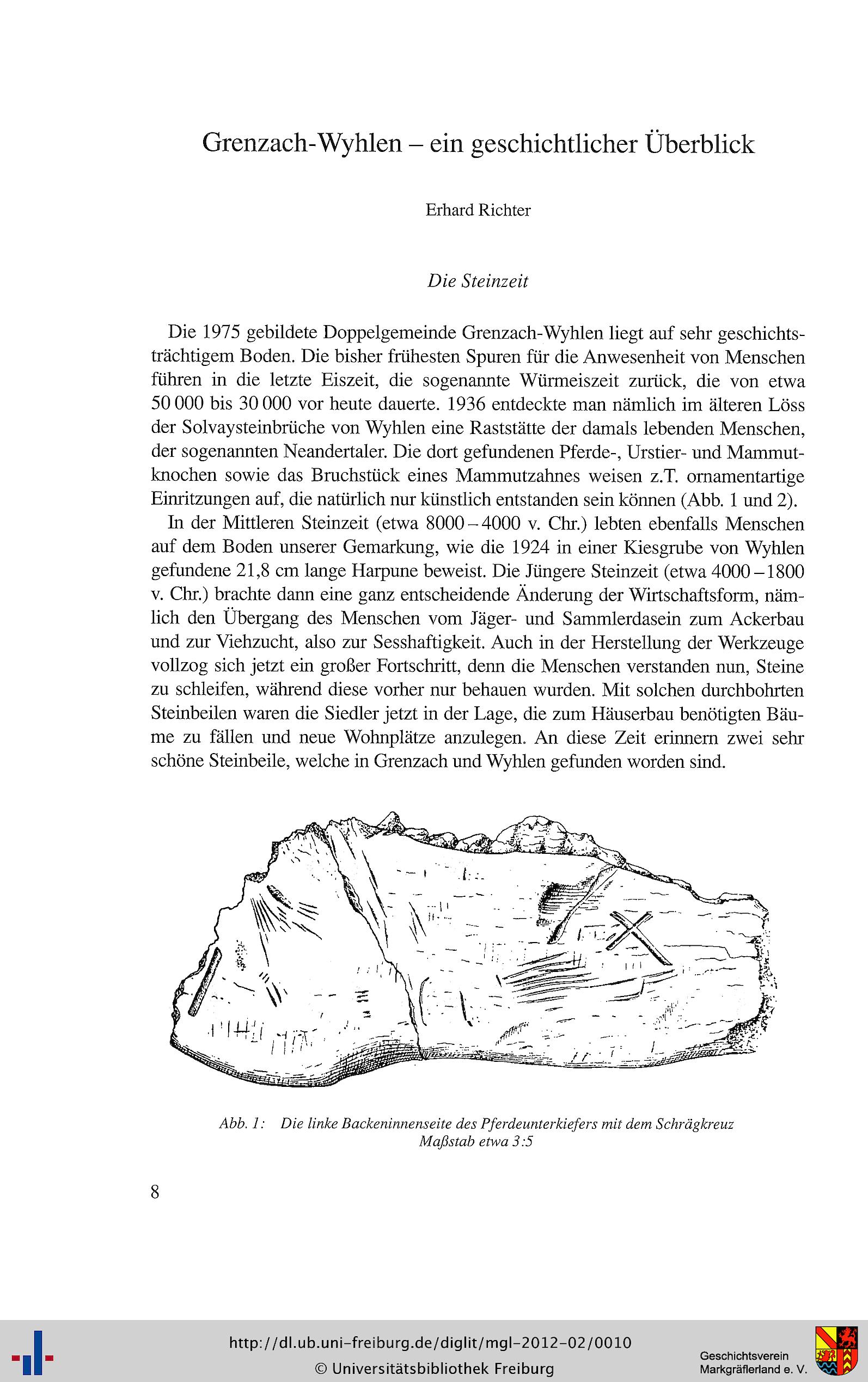 Grenzach-Wyhlen – ein geschichtlicher Überblick

Erhard Richter

Die Steinzeit

Die 1975 gebildete Doppelgemeinde Grenzach-Wyhlen liegt auf sehr geschichtsträchtigem Boden. Die bisher frühesten Spuren für die Anwesenheit von Menschen führen in die letzte Eiszeit, die sogenannte Würmeiszeit zurück, die von etwa 50 000 bis 30 000 vor heute dauerte. 1936 entdeckte man nämlich im älteren Löss der Solvaysteinbrüche von Wyhlen eine Raststätte der damals lebenden Menschen, der sogenannten Neandertaler. Die dort gefundenen Pferde-, Urstier- und Mammutknochen sowie das Bruchstück eines Mammutzahnes weisen z.T. ornamentartige Einritzungen auf, die natürlich nur künstlich entstanden sein können (Abb. 1 und 2).

In der Mittleren Steinzeit (etwa 8000 – 4000 v. Chr.) lebten ebenfalls Menschen auf dem Boden unserer Gemarkung, wie die 1924 in einer Kiesgrube von Wyhlen gefundene 21,8 cm lange Harpune beweist. Die Jüngere Steinzeit (etwa 4000 – 1800 v. Chr.) brachte dann eine ganz entscheidende Änderung der Wirtschaftsform, nämlich den Übergang des Menschen vom Jäger- und Sammlerdasein zum Ackerbau und zur Viehzucht, also zur Sesshaftigkeit. Auch in der Herstellung der Werkzeuge vollzog sich jetzt ein großer Fortschritt, denn die Menschen verstanden nun, Steine zu schleifen, während diese vorher nur behauen wurden. Mit solchen durchbohrten Steinbeilen waren die Siedler jetzt in der Lage, die zum Häuserbau benötigten Bäume zu fällen und neue Wohnplätze anzulegen. An diese Zeit erinnern zwei sehr schöne Steinbeile, welche in Grenzach und Wyhlen gefunden worden sind.

Abb. 1: Die linke Backeninnenseite des Pferdeunterkiefers mit dem Schrägkreuz
Maßstab etwa 3:5

8

http://dl.ub.uni-freiburg.de/diglit/mgl-2012-02/0010
© Universitätsbibliothek Freiburg

Geschichtsverein
Markgräflerland e. V.